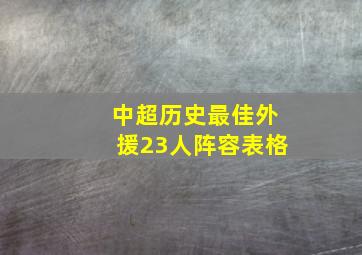 中超历史最佳外援23人阵容表格